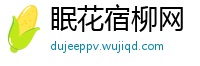 眠花宿柳网
dujeeppv.wujiqd.com